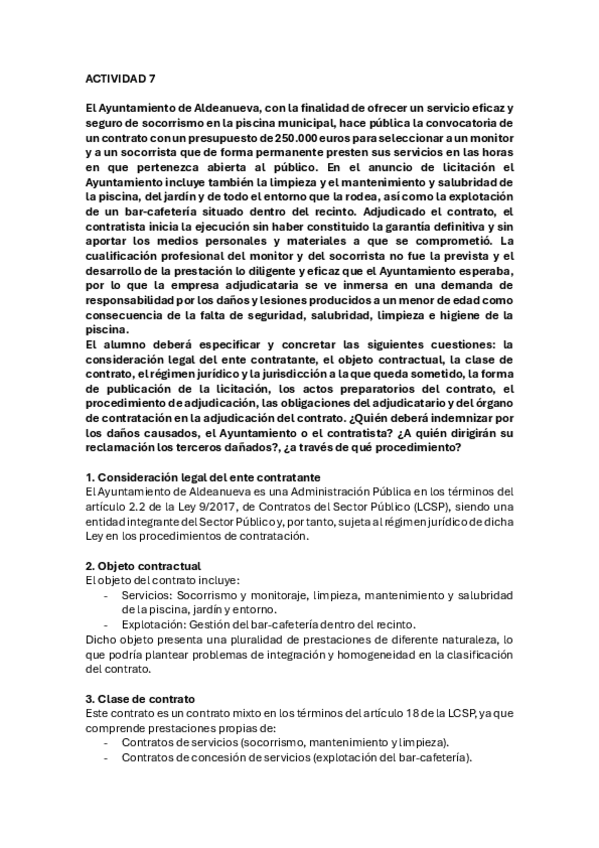 ACTIVIDAD 7

El Ayuntamiento de Aldeanueva, con la finalidad de ofrecer un servicio eficaz y seguro de socorrismo en la piscina municipal, hace pública la convocatoria de un contrato con un presupuesto de 250.000 euros para seleccionar a un monitor y a un socorrista que de forma permanente presten sus servicios en las horas en que pertenezca abierta al público. En el anuncio de licitación el Ayuntamiento incluye también la limpieza y el mantenimiento y salubridad de la piscina, del jardín y de todo el entorno que la rodea, así como la explotación de un bar-cafetería situado dentro del recinto. Adjudicado el contrato, el contratista inicia la ejecución sin haber constituido la garantía definitiva y sin aportar los medios personales y materiales a que se comprometió. La cualificación profesional del monitor y del socorrista no fue la prevista y el desarrollo de la prestación lo diligente y eficaz que el Ayuntamiento esperaba, por lo que la empresa adjudicataria se ve inmersa en una demanda de responsabilidad por los daños y lesiones producidos a un menor de edad como consecuencia de la falta de seguridad, salubridad, limpieza e higiene de la piscina.
El alumno deberá especificar y concretar las siguientes cuestiones: la consideración legal del ente contratante, el objeto contractual, la clase de contrato, el régimen jurídico y la jurisdicción a la que queda sometido, la forma de publicación de la licitación, los actos preparatorios del contrato, el procedimiento de adjudicación, las obligaciones del adjudicatario y del órgano de contratación en la adjudicación del contrato. ¿Quién deberá indemnizar por los daños causados, el Ayuntamiento o el contratista? ¿A quién dirigirán su reclamación los terceros dañados?, ¿a través de qué procedimiento?

1. Consideración legal del ente contratante
El Ayuntamiento de Aldeanueva es una Administración Pública en los términos del artículo 2.2 de la Ley 9/2017, de Contratos del Sector Público (LCSP), siendo una entidad integrante del Sector Público y, por tanto, sujeta al régimen jurídico de dicha Ley en los procedimientos de contratación.

2. Objeto contractual
El objeto del contrato incluye:
- Servicios: Socorrismo y monitoraje, limpieza, mantenimiento y salubridad de la piscina, jardín y entorno.
- Explotación: Gestión del bar-cafetería dentro del recinto.
Dicho objeto presenta una pluralidad de prestaciones de diferente naturaleza, lo que podría plantear problemas de integración y homogeneidad en la clasificación del contrato.

3. Clase de contrato
Este contrato es un contrato mixto en los términos del artículo 18 de la LCSP, ya que comprende prestaciones propias de:
- Contratos de servicios (socorrismo, mantenimiento y limpieza).
- Contratos de concesión de servicios (explotación del bar-cafetería).